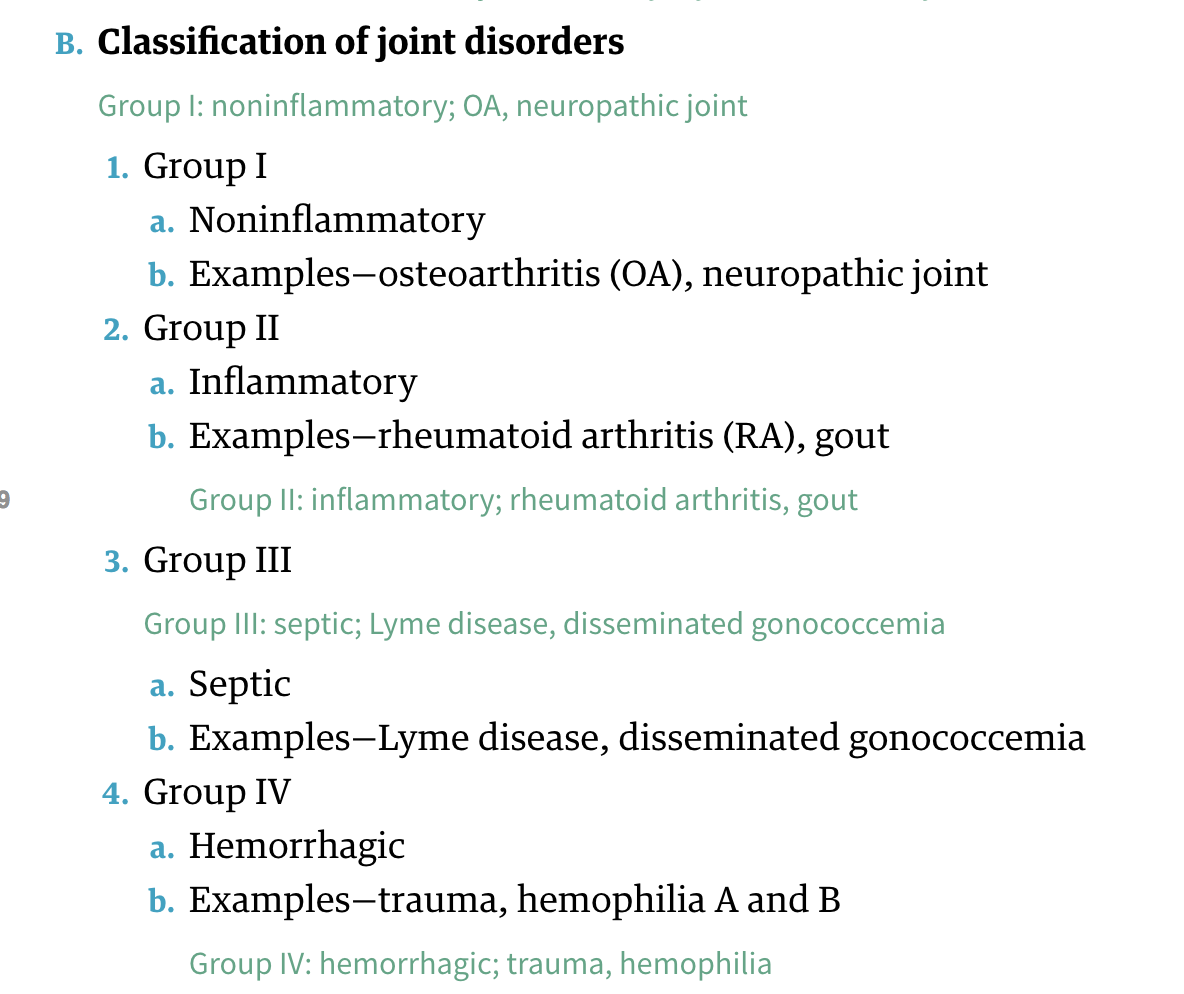 B. Classification of joint disorders

Group I: noninflammatory; OA, neuropathic joint

1. Group I
a. Noninflammatory
b. Examples—osteoarthritis (OA), neuropathic joint
2. Group II
a. Inflammatory
b. Examples—rheumatoid arthritis (RA), gout

9

Group II: inflammatory; rheumatoid arthritis, gout

3. Group III

Group III: septic; Lyme disease, disseminated gonococcemia

a. Septic
b. Examples—Lyme disease, disseminated gonococcemia
4. Group IV
a. Hemorrhagic
b. Examples—trauma, hemophilia A and B

Group IV: hemorrhagic; trauma, hemophilia